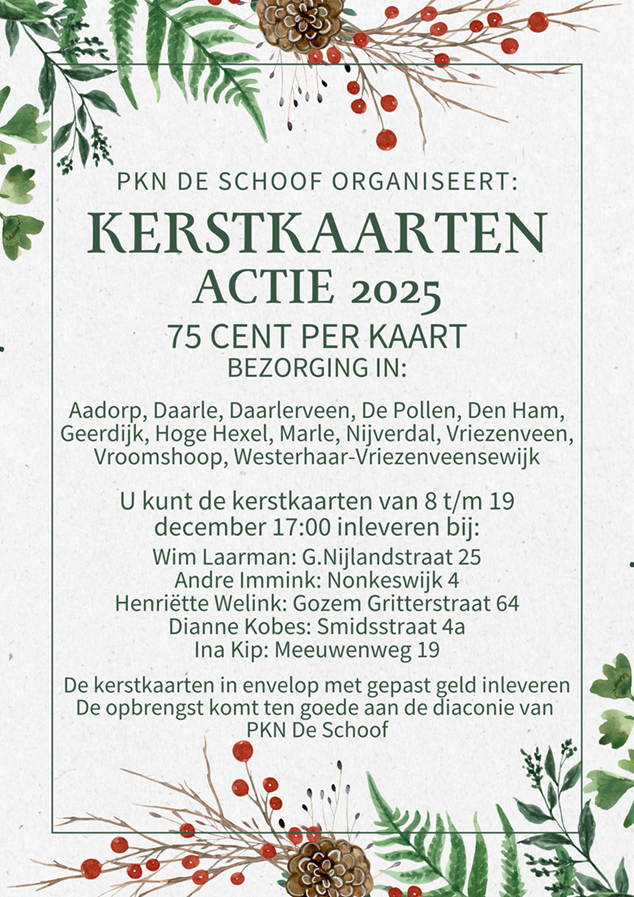 PKN DE SCHOOF ORGANISEERT:

KERSTKAARTEN ACTIE 2025

75 CENT PER KAART
BEZORGING IN:

Aadorp, Daarle, Daarlerveen, De Pollen, Den Ham, Geerdijk, Hoge Hexel, Marle, Nijverdal, Vriezenveen, Vroomshoop, Westerhaar-Vriezenveensewijk

U kunt de kerstkaarten van 8 t/m 19 december 17:00 inleveren bij:

Wim Laarman: G.Nijlandstraat 25
Andre Immink: Nonkeswijk 4
Henriëtte Welink: Gozem Gritterstraat 64
Dianne Kobes: Smidsstraat 4a
Ina Kip: Meeuwenweg 19

De kerstkaarten in envelop met gepast geld inleveren
De opbrengst komt ten goede aan de diaconie van PKN De Schoof